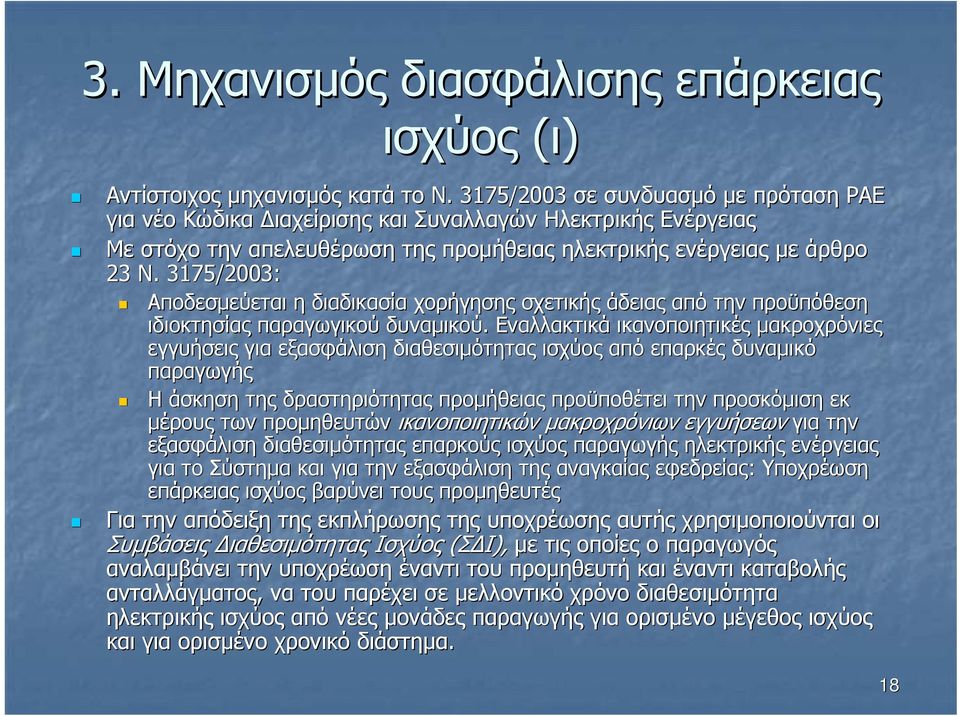 3. Μηχανισμός διασφάλισης επάρκειας ισχύος (ι)

Αντίστοιχος μηχανισμός κατά το Ν. 3175/2003 σε συνδυασμό με πρόταση ΡΑΕ για νέο Κώδικα Διαχείρισης και Συναλλαγών Ηλεκτρικής Ενέργειας

Με στόχο την απελευθέρωση της προμήθειας ηλεκτρικής ενέργειας με άρθρο 23 Ν. 3175/2003:

Αποδεσμεύεται η διαδικασία χορήγησης σχετικής άδειας από την προϋπόθεση ιδιοκτησίας παραγωγικού δυναμικού. Εναλλακτικά ικανοποιητικές μακροχρόνιες εγγυήσεις για εξασφάλιση διαθεσιμότητας ισχύος από επαρκές δυναμικό παραγωγής

Η άσκηση της δραστηριότητας προμήθειας προϋποθέτει την προσκόμιση εκ μέρους των προμηθευτών ικανοποιητικών μακροχρόνιων εγγυήσεων για την εξασφάλιση διαθεσιμότητας επαρκούς ισχύος παραγωγής ηλεκτρικής ενέργειας για το Σύστημα και για την εξασφάλιση της αναγκαίας εφεδρείας: Υποχρέωση επάρκειας ισχύος βαρύνει τους προμηθευτές

Για την απόδειξη της εκπλήρωσης της υποχρέωσης αυτής χρησιμοποιούνται οι Συμβάσεις Διαθεσιμότητας Ισχύος (ΣΔΙ), με τις οποίες ο παραγωγός αναλαμβάνει την υποχρέωση έναντι του προμηθευτή και έναντι καταβολής ανταλλάγματος, να του παρέχει σε μελλοντικό χρόνο διαθεσιμότητα ηλεκτρικής ισχύος από νέες μονάδες παραγωγής για ορισμένο μέγεθος ισχύος και για ορισμένο χρονικό διάστημα.

18